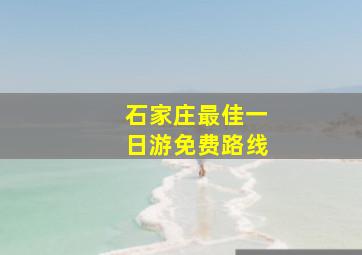 石家庄最佳一日游免费路线